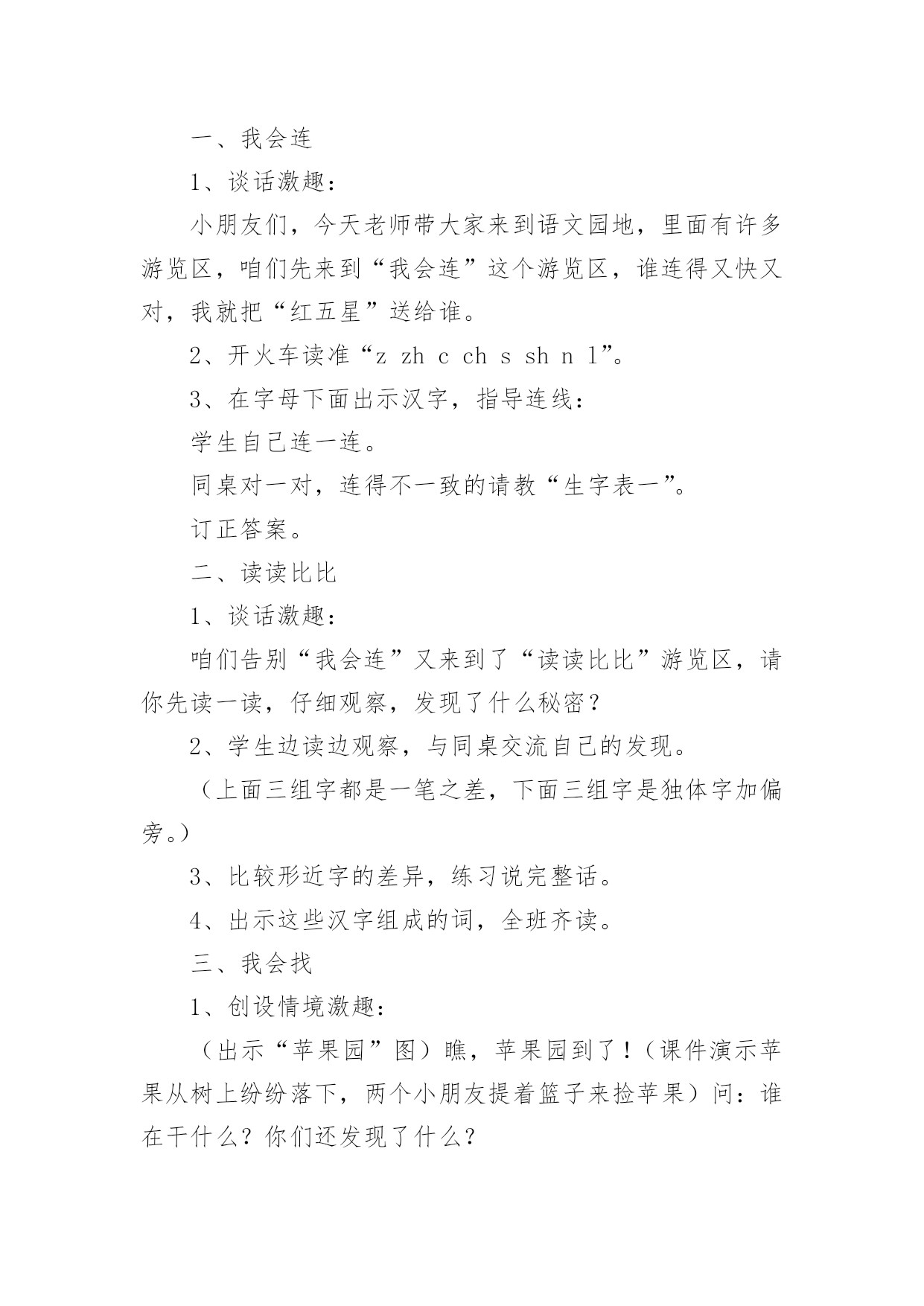 一、我会连

1、谈话激趣：

小朋友们，今天老师带大家来到语文园地，里面有许多游览区，咱们先来到“我会连”这个游览区，谁连得又快又对，我就把“红五星”送给谁。

2、开火车读准“z zh c ch s sh n l”。

3、在字母下面出示汉字，指导连线：

学生自己连一连。

同桌对一对，连得不一致的请教“生字表一”。

订正答案。

二、读读比比

1、谈话激趣：

咱们告别“我会连”又来到了“读读比比”游览区，请你先读一读，仔细观察，发现了什么秘密？

2、学生边读边观察，与同桌交流自己的发现。

（上面三组字都是一笔之差，下面三组字是独体字加偏旁。）

3、比较形近字的差异，练习说完整话。

4、出示这些汉字组成的词，全班齐读。

三、我会找

1、创设情境激趣：

（出示“苹果园”图）瞧，苹果园到了！（课件演示苹果从树上纷纷落下，两个小朋友提着篮子来捡苹果）问：谁在干什么？你们还发现了什么？